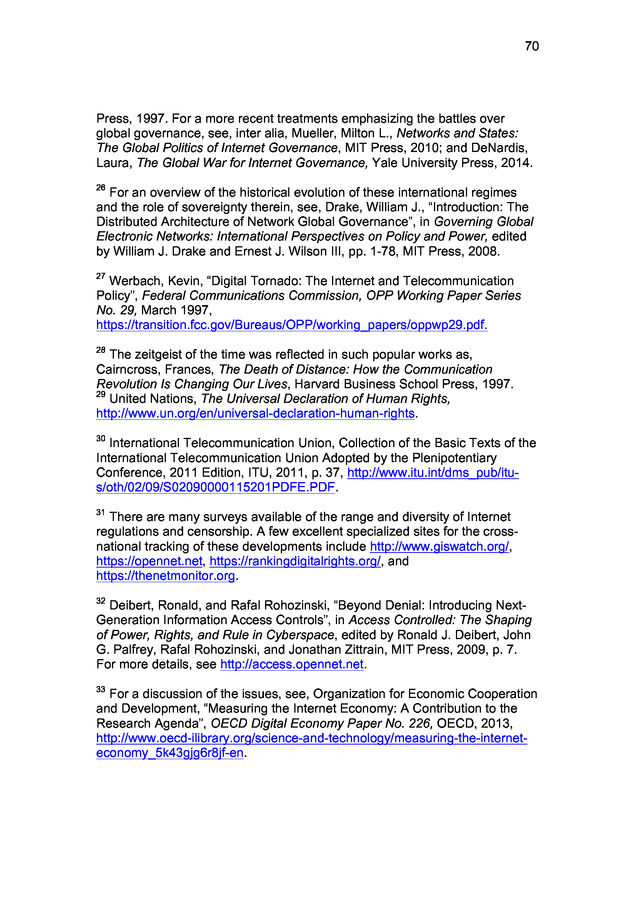 70

Press, 1997. For a more recent treatments emphasizing the battles over global governance, see, inter alia, Mueller, Milton L., Networks and States: The Global Politics of Internet Governance, MIT Press, 2010; and DeNardis, Laura, The Global War for Internet Governance, Yale University Press, 2014.

$^{26}$ For an overview of the historical evolution of these international regimes and the role of sovereignty therein, see, Drake, William J., "Introduction: The Distributed Architecture of Network Global Governance", in Governing Global Electronic Networks: International Perspectives on Policy and Power, edited by William J. Drake and Ernest J. Wilson III, pp. 1-78, MIT Press, 2008.

$^{27}$ Werbach, Kevin, "Digital Tornado: The Internet and Telecommunication Policy", Federal Communications Commission, OPP Working Paper Series No. 29, March 1997, https://transition.fcc.gov/Bureaus/OPP/working_papers/oppwp29.pdf.

$^{28}$ The zeitgeist of the time was reflected in such popular works as, Cairncross, Frances, The Death of Distance: How the Communication Revolution Is Changing Our Lives, Harvard Business School Press, 1997.
$^{29}$ United Nations, The Universal Declaration of Human Rights, http://www.un.org/en/universal-declaration-human-rights.

$^{30}$ International Telecommunication Union, Collection of the Basic Texts of the International Telecommunication Union Adopted by the Plenipotentiary Conference, 2011 Edition, ITU, 2011, p. 37, http://www.itu.int/dms_pub/itu-s/oth/02/09/S02090000115201PDFE.PDF.

$^{31}$ There are many surveys available of the range and diversity of Internet regulations and censorship. A few excellent specialized sites for the cross-national tracking of these developments include http://www.giswatch.org/, https://opennet.net, https://rankingdigitalrights.org/, and https://thenetmonitor.org.

$^{32}$ Deibert, Ronald, and Rafal Rohozinski, "Beyond Denial: Introducing Next-Generation Information Access Controls", in Access Controlled: The Shaping of Power, Rights, and Rule in Cyberspace, edited by Ronald J. Deibert, John G. Palfrey, Rafal Rohozinski, and Jonathan Zittrain, MIT Press, 2009, p. 7. For more details, see http://access.opennet.net.

$^{33}$ For a discussion of the issues, see, Organization for Economic Cooperation and Development, "Measuring the Internet Economy: A Contribution to the Research Agenda", OECD Digital Economy Paper No. 226, OECD, 2013, http://www.oecd-ilibrary.org/science-and-technology/measuring-the-internet-economy_5k43gjg6r8jf-en.